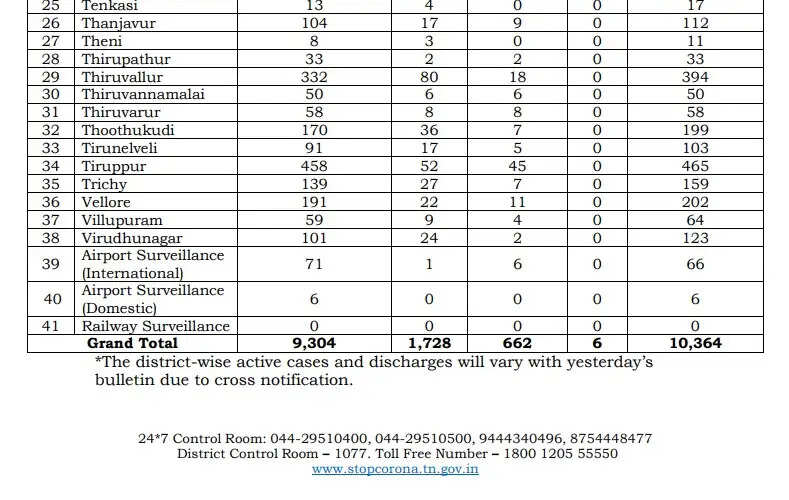 | 25 | Tenkasi | 13 | 4 | 0 | 0 | 17 |
|---|---|---|---|---|---|---|
| 26 | Thanjavur | 104 | 17 | 9 | 0 | 112 |
| 27 | Theni | 8 | 3 | 0 | 0 | 11 |
| 28 | Thirupathur | 33 | 2 | 2 | 0 | 33 |
| 29 | Thiruvallur | 332 | 80 | 18 | 0 | 394 |
| 30 | Thiruvannamalai | 50 | 6 | 6 | 0 | 50 |
| 31 | Thiruvarur | 58 | 8 | 8 | 0 | 58 |
| 32 | Thoothukudi | 170 | 36 | 7 | 0 | 199 |
| 33 | Tirunelveli | 91 | 17 | 5 | 0 | 103 |
| 34 | Tiruppur | 458 | 52 | 45 | 0 | 465 |
| 35 | Trichy | 139 | 27 | 7 | 0 | 159 |
| 36 | Vellore | 191 | 22 | 11 | 0 | 202 |
| 37 | Villupuram | 59 | 9 | 4 | 0 | 64 |
| 38 | Virudhunagar | 101 | 24 | 2 | 0 | 123 |
| 39 | Airport Surveillance (International) | 71 | 1 | 6 | 0 | 66 |
| 40 | Airport Surveillance (Domestic) | 6 | 0 | 0 | 0 | 6 |
| 41 | Railway Surveillance | 0 | 0 | 0 | 0 | 0 |
| Grand Total | | 9,304 | 1,728 | 662 | 6 | 10,364 |

*The district-wise active cases and discharges will vary with yesterday's bulletin due to cross notification.

24*7 Control Room: 044-29510400, 044-29510500, 9444340496, 8754448477
District Control Room – 1077. Toll Free Number – 1800 1205 55550
www.stopcorona.tn.gov.in